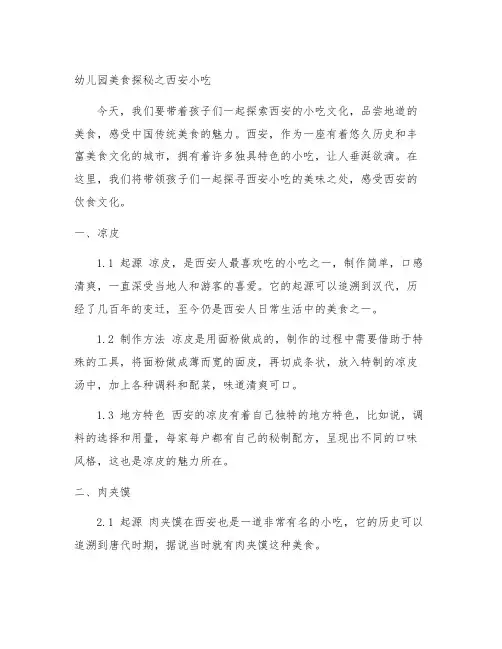 幼儿园美食探秘之西安小吃

今天，我们要带着孩子们一起探索西安的小吃文化，品尝地道的美食，感受中国传统美食的魅力。西安，作为一座有着悠久历史和丰富美食文化的城市，拥有着许多独具特色的小吃，让人垂涎欲滴。在这里，我们将带领孩子们一起探寻西安小吃的美味之处，感受西安的饮食文化。

一、凉皮

1.1 起源 凉皮，是西安人最喜欢吃的小吃之一，制作简单，口感清爽，一直深受当地人和游客的喜爱。它的起源可以追溯到汉代，历经了几百年的变迁，至今仍是西安人日常生活中的美食之一。

1.2 制作方法 凉皮是用面粉做成的，制作的过程中需要借助于特殊的工具，将面粉做成薄而宽的面皮，再切成条状，放入特制的凉皮汤中，加上各种调料和配菜，味道清爽可口。

1.3 地方特色 西安的凉皮有着自己独特的地方特色，比如说，调料的选择和用量，每家每户都有自己的秘制配方，呈现出不同的口味风格，这也是凉皮的魅力所在。

二、肉夹馍

2.1 起源 肉夹馍在西安也是一道非常有名的小吃，它的历史可以追溯到唐代时期，据说当时就有肉夹馍这种美食。